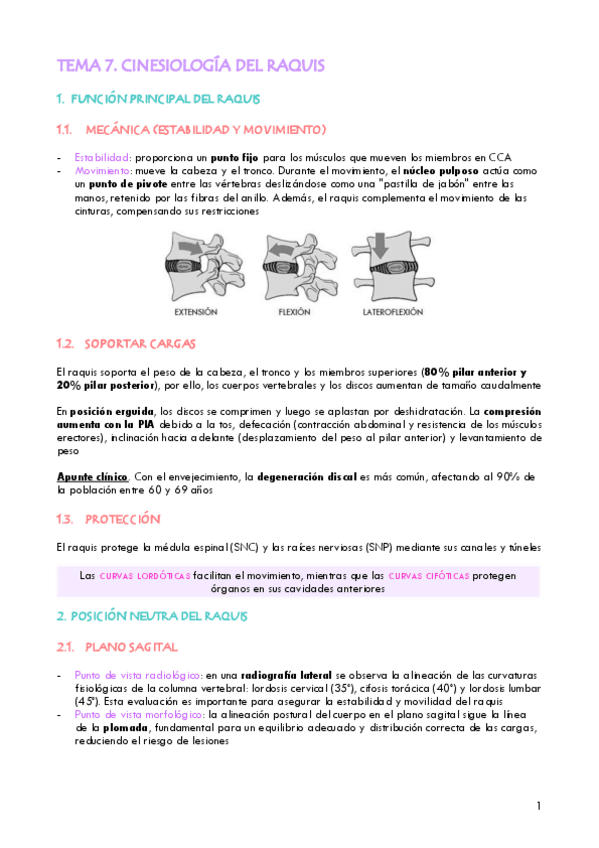 TEMA 7. CINESIOLOGÍA DEL RAQUIS

1. FUNCIÓN PRINCIPAL DEL RAQUIS

1.1. MECÁNICA (ESTABILIDAD Y MOVIMIENTO)

- Estabilidad: proporciona un punto fijo para los músculos que mueven los miembros en CCA
- Movimiento: mueve la cabeza y el tronco. Durante el movimiento, el núcleo pulposo actúa como un punto de pivote entre las vértebras deslizándose como una "pastilla de jabón" entre las manos, retenido por las fibras del anillo. Además, el raquis complementa el movimiento de las cinturas, compensando sus restricciones

EXTENSIÓN FLEXIÓN LATEROFLEXIÓN

1.2. SOPORTAR CARGAS

El raquis soporta el peso de la cabeza, el tronco y los miembros superiores (80% pilar anterior y 20% pilar posterior), por ello, los cuerpos vertebrales y los discos aumentan de tamaño caudalmente

En posición erguida, los discos se comprimen y luego se aplastan por deshidratación. La compresión aumenta con la PIA debido a la tos, defecación (contracción abdominal y resistencia de los músculos erectores), inclinación hacia adelante (desplazamiento del peso al pilar anterior) y levantamiento de peso

Apunte clínico. Con el envejecimiento, la degeneración discal es más común, afectando al 90% de la población entre 60 y 69 años

1.3. PROTECCIÓN

El raquis protege la médula espinal (SNC) y las raíces nerviosas (SNP) mediante sus canales y túneles

Las CURVAS LORDÓTICAS facilitan el movimiento, mientras que las CURVAS CIFÓTICAS protegen órganos en sus cavidades anteriores

2. POSICIÓN NEUTRA DEL RAQUIS

2.1. PLANO SAGITAL

- Punto de vista radiológico: en una radiografía lateral se observa la alineación de las curvaturas fisiológicas de la columna vertebral: lordosis cervical (35°), cifosis torácica (40°) y lordosis lumbar (45°). Esta evaluación es importante para asegurar la estabilidad y movilidad del raquis
- Punto de vista morfológico: la alineación postural del cuerpo en el plano sagital sigue la línea de la plomada, fundamental para un equilibrio adecuado y distribución correcta de las cargas, reduciendo el riesgo de lesiones

1